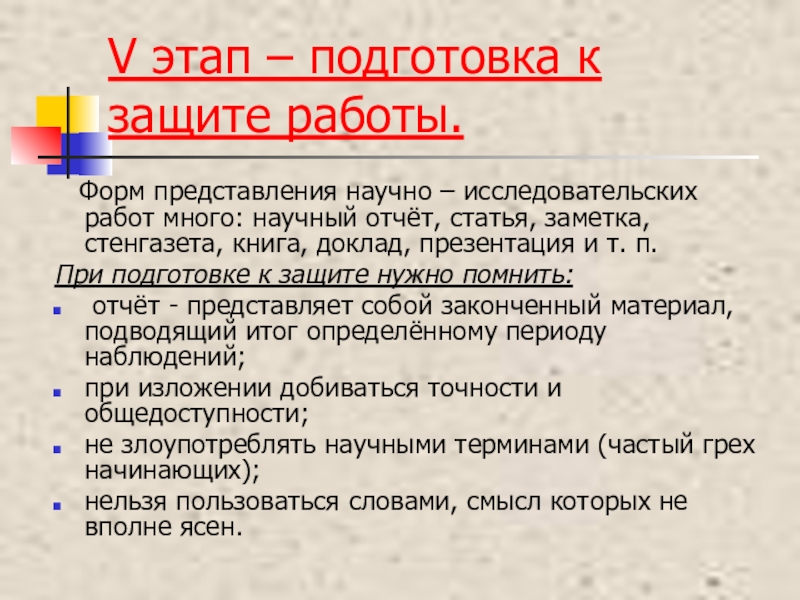 V этап – подготовка к защите работы.

Форм представления научно – исследовательских работ много: научный отчёт, статья, заметка, стенгазета, книга, доклад, презентация и т. п.

При подготовке к защите нужно помнить:

• отчёт - представляет собой законченный материал, подводящий итог определённому периоду наблюдений;
• при изложении добиваться точности и общедоступности;
• не злоупотреблять научными терминами (частый грех начинающих);
• нельзя пользоваться словами, смысл которых не вполне ясен.